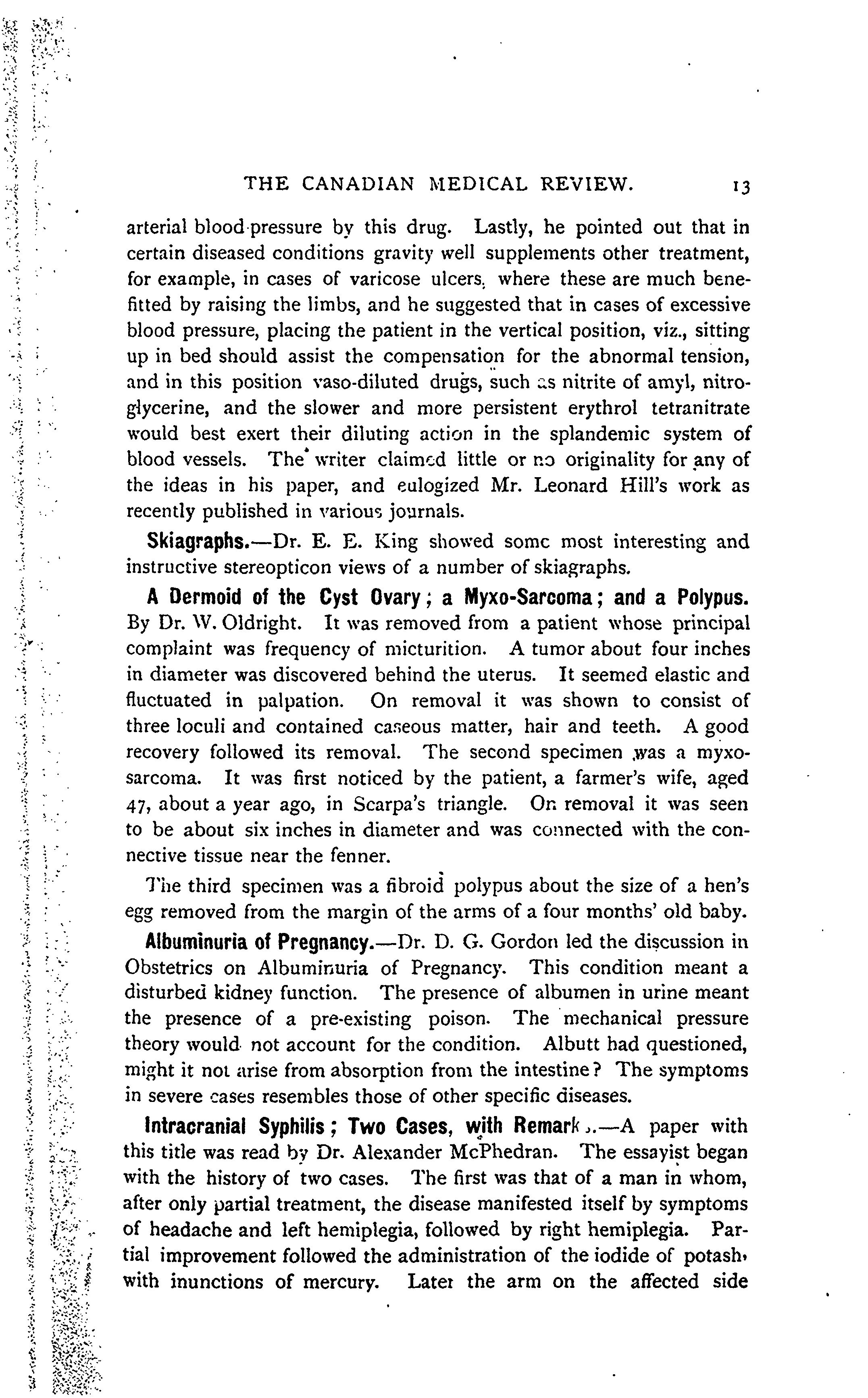 THE CANADIAN MEDICAL REVIEW. 13

arterial blood pressure by this drug. Lastly, he pointed out that in certain diseased conditions gravity well supplements other treatment, for example, in cases of varicose ulcers, where these are much benefitted by raising the limbs, and he suggested that in cases of excessive blood pressure, placing the patient in the vertical position, viz., sitting up in bed should assist the compensation for the abnormal tension, and in this position vaso-diluted drugs, such as nitrite of amyl, nitroglycerine, and the slower and more persistent erythrol tetranitrate would best exert their diluting action in the splandemic system of blood vessels. The writer claimed little or no originality for any of the ideas in his paper, and eulogized Mr. Leonard Hill's work as recently published in various journals.

Skiagraphs.—Dr. E. E. King showed some most interesting and instructive stereopticon views of a number of skiagraphs.

A Dermoid of the Cyst Ovary; a Myxo-Sarcoma; and a Polypus. By Dr. W. Oldright. It was removed from a patient whose principal complaint was frequency of micturition. A tumor about four inches in diameter was discovered behind the uterus. It seemed elastic and fluctuated in palpation. On removal it was shown to consist of three loculi and contained caseous matter, hair and teeth. A good recovery followed its removal. The second specimen was a myxosarcoma. It was first noticed by the patient, a farmer's wife, aged 47, about a year ago, in Scarpa's triangle. On removal it was seen to be about six inches in diameter and was connected with the connective tissue near the fenner.

The third specimen was a fibroid polypus about the size of a hen's egg removed from the margin of the arms of a four months' old baby.

Albuminuria of Pregnancy.—Dr. D. G. Gordon led the discussion in Obstetrics on Albuminuria of Pregnancy. This condition meant a disturbed kidney function. The presence of albumen in urine meant the presence of a pre-existing poison. The mechanical pressure theory would not account for the condition. Albutt had questioned, might it not arise from absorption from the intestine? The symptoms in severe cases resembles those of other specific diseases.

Intracranial Syphilis; Two Cases, with Remarks.—A paper with this title was read by Dr. Alexander McPhedran. The essayist began with the history of two cases. The first was that of a man in whom, after only partial treatment, the disease manifested itself by symptoms of headache and left hemiplegia, followed by right hemiplegia. Partial improvement followed the administration of the iodide of potash, with inunctions of mercury. Later the arm on the affected side